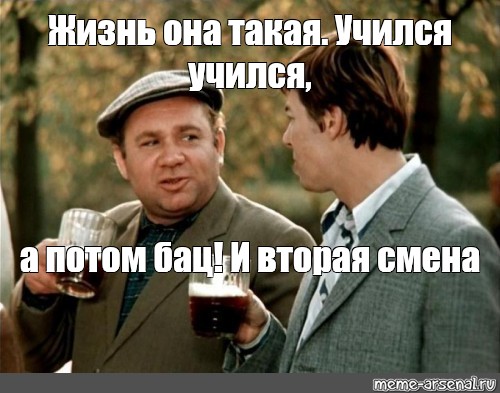 Жизнь она такая. Учился учился,

а потом бац! И вторая смена

meme-arsenal.ru